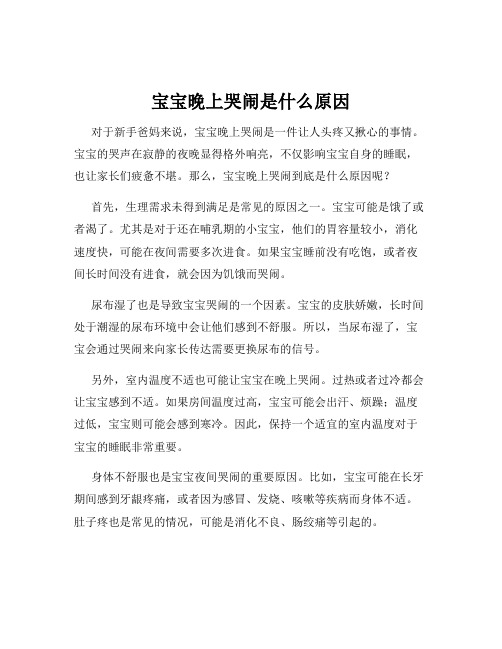 宝宝晚上哭闹是什么原因

对于新手爸妈来说，宝宝晚上哭闹是一件让人头疼又揪心的事情。宝宝的哭声在寂静的夜晚显得格外响亮，不仅影响宝宝自身的睡眠，也让家长们疲惫不堪。那么，宝宝晚上哭闹到底是什么原因呢？

首先，生理需求未得到满足是常见的原因之一。宝宝可能是饿了或者渴了。尤其是对于还在哺乳期的小宝宝，他们的胃容量较小，消化速度快，可能在夜间需要多次进食。如果宝宝睡前没有吃饱，或者夜间长时间没有进食，就会因为饥饿而哭闹。

尿布湿了也是导致宝宝哭闹的一个因素。宝宝的皮肤娇嫩，长时间处于潮湿的尿布环境中会让他们感到不舒服。所以，当尿布湿了，宝宝会通过哭闹来向家长传达需要更换尿布的信号。

另外，室内温度不适也可能让宝宝在晚上哭闹。过热或者过冷都会让宝宝感到不适。如果房间温度过高，宝宝可能会出汗、烦躁；温度过低，宝宝则可能会感到寒冷。因此，保持一个适宜的室内温度对于宝宝的睡眠非常重要。

身体不舒服也是宝宝夜间哭闹的重要原因。比如，宝宝可能在长牙期间感到牙龈疼痛，或者因为感冒、发烧、咳嗽等疾病而身体不适。肚子疼也是常见的情况，可能是消化不良、肠绞痛等引起的。